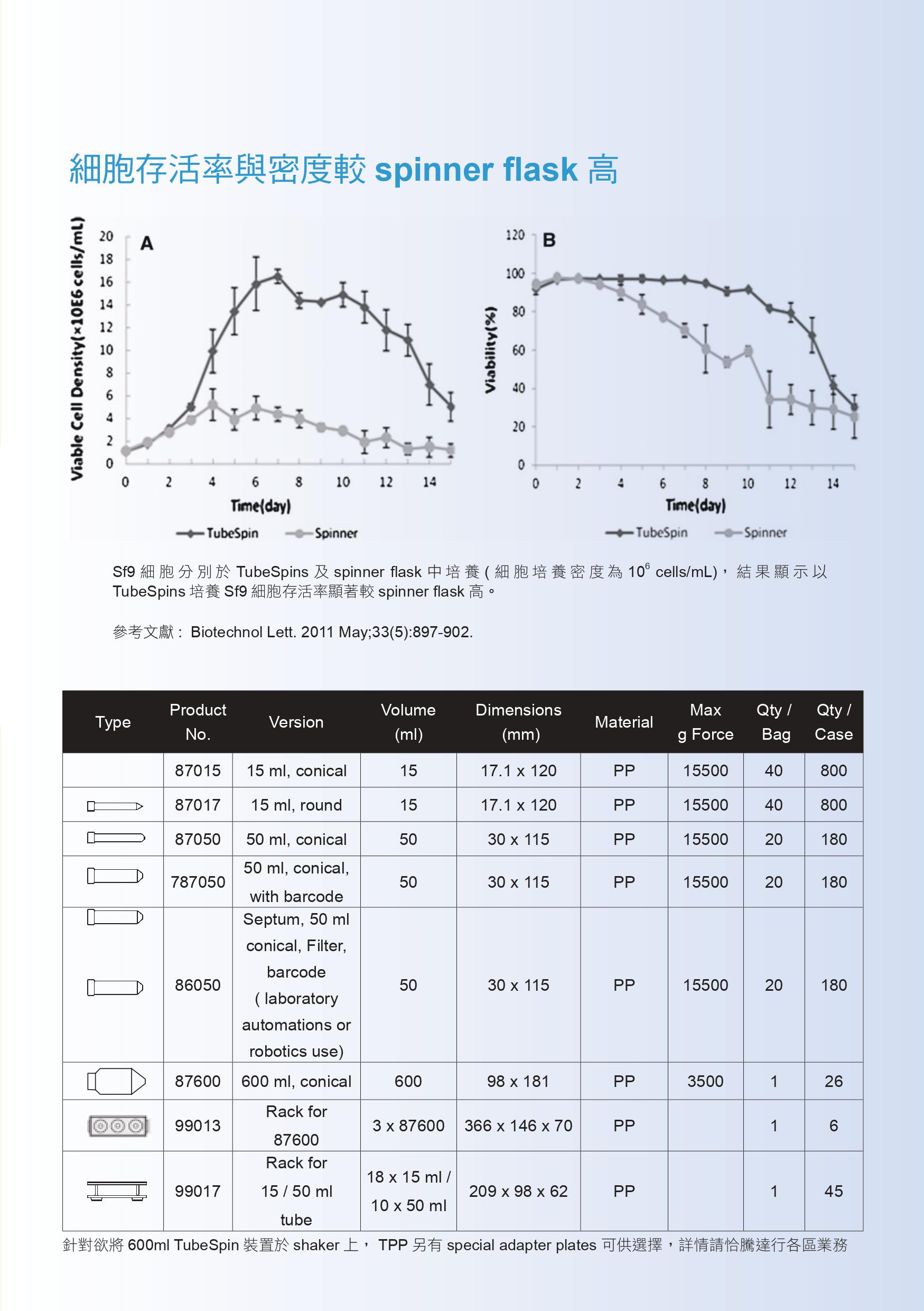 細胞存活率與密度較 spinner flask 高

Viable Cell Density(×10E6 cells/mL)

20
18
16
14
12
10
8
6
4
2
0

A

0 2 4 6 8 10 12 14

Time(day)

TubeSpin Spinner

Viability(%)

120
100
80
60
40
20
0

B

0 2 4 6 8 10 12 14

Time(day)

TubeSpin Spinner

Sf9 細胞分別於 TubeSpins 及 spinner flask 中培養 ( 細胞培養密度為 $10^6$ cells/mL)，結果顯示以 TubeSpins 培養 Sf9 細胞存活率顯著較 spinner flask 高。

參考文獻： Biotechnol Lett. 2011 May;33(5):897-902.

| Type | Product No. | Version | Volume (ml) | Dimensions (mm) | Material | Max g Force | Qty / Bag | Qty / Case |
|---|---|---|---|---|---|---|---|---|
| | 87015 | 15 ml, conical | 15 | 17.1 x 120 | PP | 15500 | 40 | 800 |
| | 87017 | 15 ml, round | 15 | 17.1 x 120 | PP | 15500 | 40 | 800 |
| | 87050 | 50 ml, conical | 50 | 30 x 115 | PP | 15500 | 20 | 180 |
| | 787050 | 50 ml, conical, with barcode | 50 | 30 x 115 | PP | 15500 | 20 | 180 |
| | 86050 | Septum, 50 ml conical, Filter, barcode ( laboratory automations or robotics use) | 50 | 30 x 115 | PP | 15500 | 20 | 180 |
| | 87600 | 600 ml, conical | 600 | 98 x 181 | PP | 3500 | 1 | 26 |
| | 99013 | Rack for 87600 | 3 x 87600 | 366 x 146 x 70 | PP | | 1 | 6 |
| | 99017 | Rack for 15 / 50 ml tube | 18 x 15 ml / 10 x 50 ml | 209 x 98 x 62 | PP | | 1 | 45 |

針對欲將 600ml TubeSpin 裝置於 shaker 上， TPP 另有 special adapter plates 可供選擇，詳情請恰騰達行各區業務